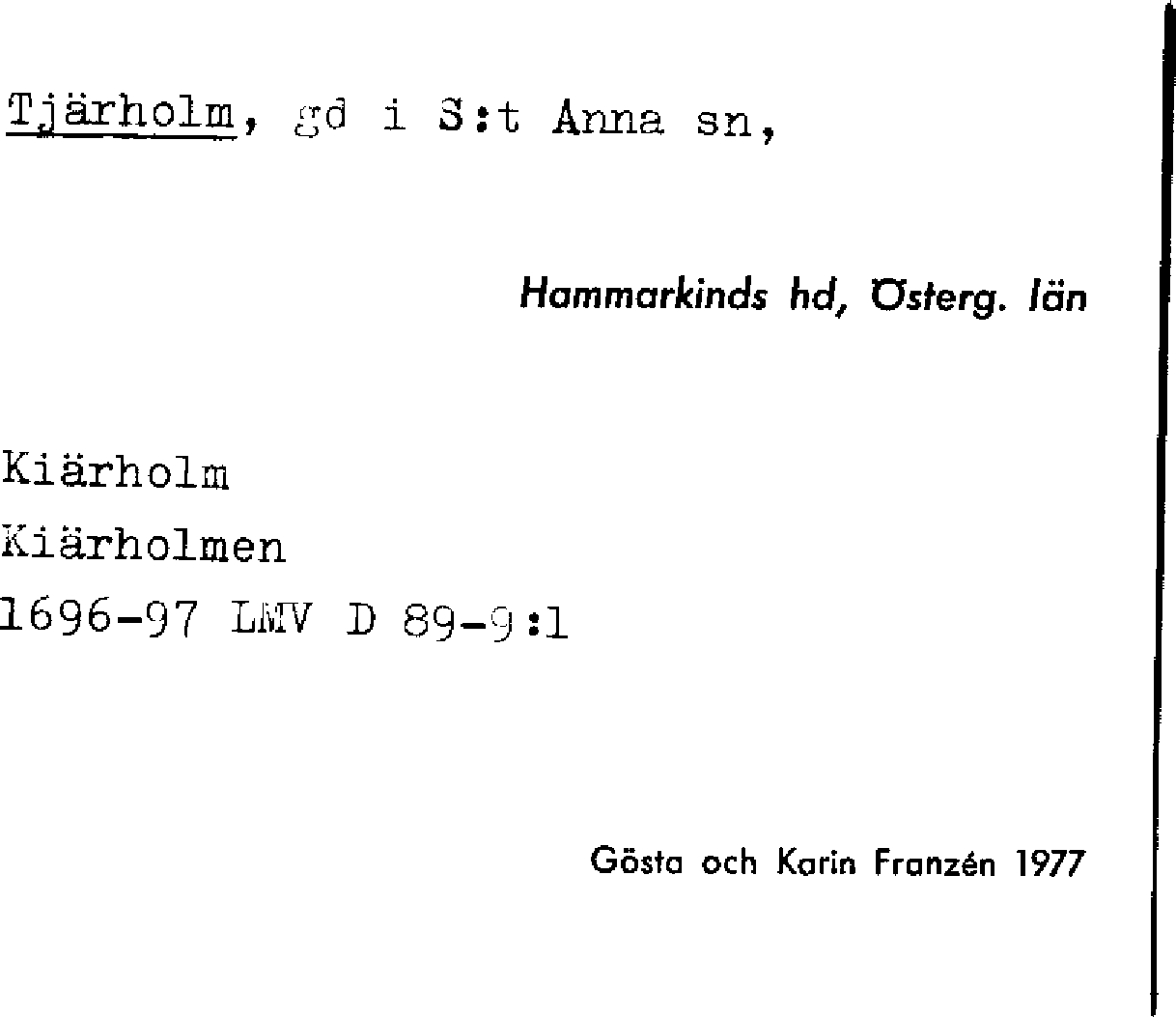 Tjärholm, gd i S:t Anna sn,

Hammarkinds hd, Österg. län

Kiärholm
Kiärholmen
1696-97 LMV D 89-9:1

Gösta och Karin Franzén 1977